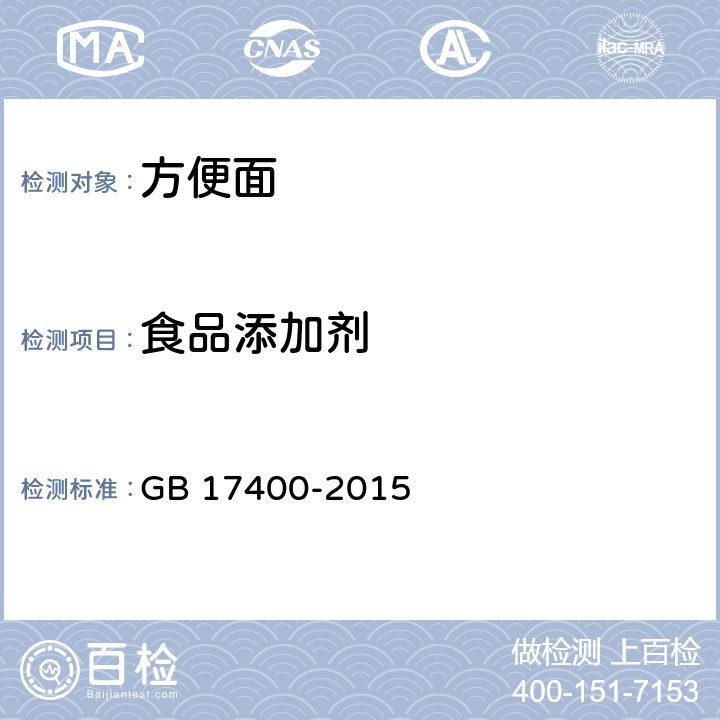 MA CNAS AL ilac-MRA

检测对象：方便面

检测项目：食品添加剂

检测标准：GB 17400-2015

百检
Baijiantest.com

做检测 上百检
400-151-7153